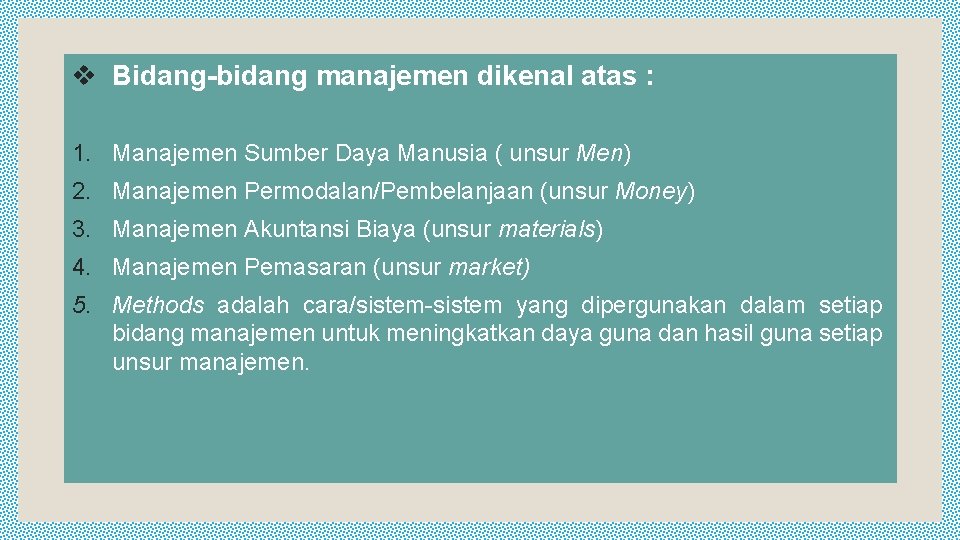 ❖ Bidang-bidang manajemen dikenal atas :

1. Manajemen Sumber Daya Manusia ( unsur Men)
2. Manajemen Permodalan/Pembelanjaan (unsur Money)
3. Manajemen Akuntansi Biaya (unsur materials)
4. Manajemen Pemasaran (unsur market)
5. Methods adalah cara/sistem-sistem yang dipergunakan dalam setiap bidang manajemen untuk meningkatkan daya guna dan hasil guna setiap unsur manajemen.